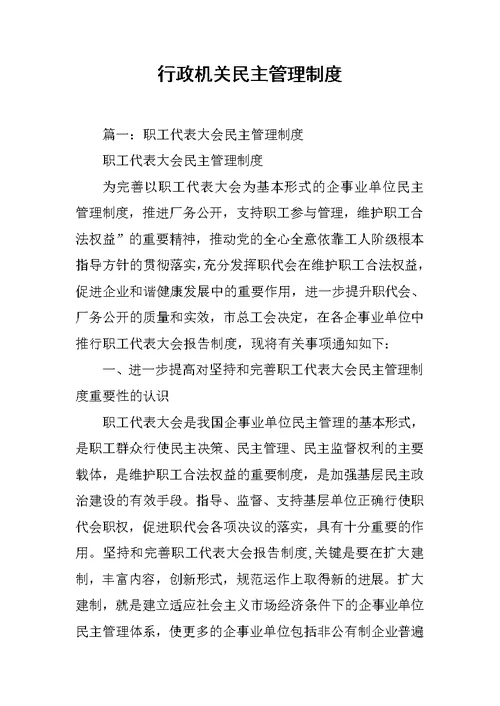 行政机关民主管理制度

篇一：职工代表大会民主管理制度

职工代表大会民主管理制度

为完善以职工代表大会为基本形式的企事业单位民主管理制度，推进厂务公开，支持职工参与管理，维护职工合法权益”的重要精神，推动党的全心全意依靠工人阶级根本指导方针的贯彻落实，充分发挥职代会在维护职工合法权益，促进企业和谐健康发展中的重要作用，进一步提升职代会、厂务公开的质量和实效，市总工会决定，在各企事业单位中推行职工代表大会报告制度，现将有关事项通知如下：

一、进一步提高对坚持和完善职工代表大会民主管理制度重要性的认识

职工代表大会是我国企事业单位民主管理的基本形式，是职工群众行使民主决策、民主管理、民主监督权利的主要载体，是维护职工合法权益的重要制度，是加强基层民主政治建设的有效手段。指导、监督、支持基层单位正确行使职代会职权，促进职代会各项决议的落实，具有十分重要的作用。坚持和完善职工代表大会报告制度，关键是要在扩大建制，丰富内容，创新形式，规范运作上取得新的进展。扩大建制，就是建立适应社会主义市场经济条件下的企事业单位民主管理体系，使更多的企事业单位包括非公有制企业普遍